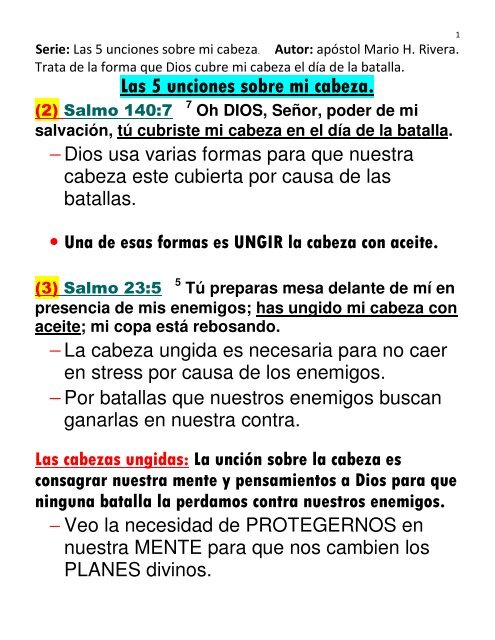 1

Serie: Las 5 unciones sobre mi cabeza. Autor: apóstol Mario H. Rivera. Trata de la forma que Dios cubre mi cabeza el día de la batalla.

Las 5 unciones sobre mi cabeza.

(2) Salmo 140:7 $^{7}$ Oh DIOS, Señor, poder de mi salvación, tú cubriste mi cabeza en el día de la batalla.

- Dios usa varias formas para que nuestra cabeza este cubierta por causa de las batallas.

• Una de esas formas es UNGIR la cabeza con aceite.

(3) Salmo 23:5 $^{5}$ Tú preparas mesa delante de mí en presencia de mis enemigos; has ungido mi cabeza con aceite; mi copa está rebosando.

- La cabeza ungida es necesaria para no caer en stress por causa de los enemigos.
- Por batallas que nuestros enemigos buscan ganarlas en nuestra contra.

Las cabezas ungidas: La unción sobre la cabeza es consagrar nuestra mente y pensamientos a Dios para que ninguna batalla la perdamos contra nuestros enemigos.

- Veo la necesidad de PROTEGERNOS en nuestra MENTE para que nos cambien los PLANES divinos.